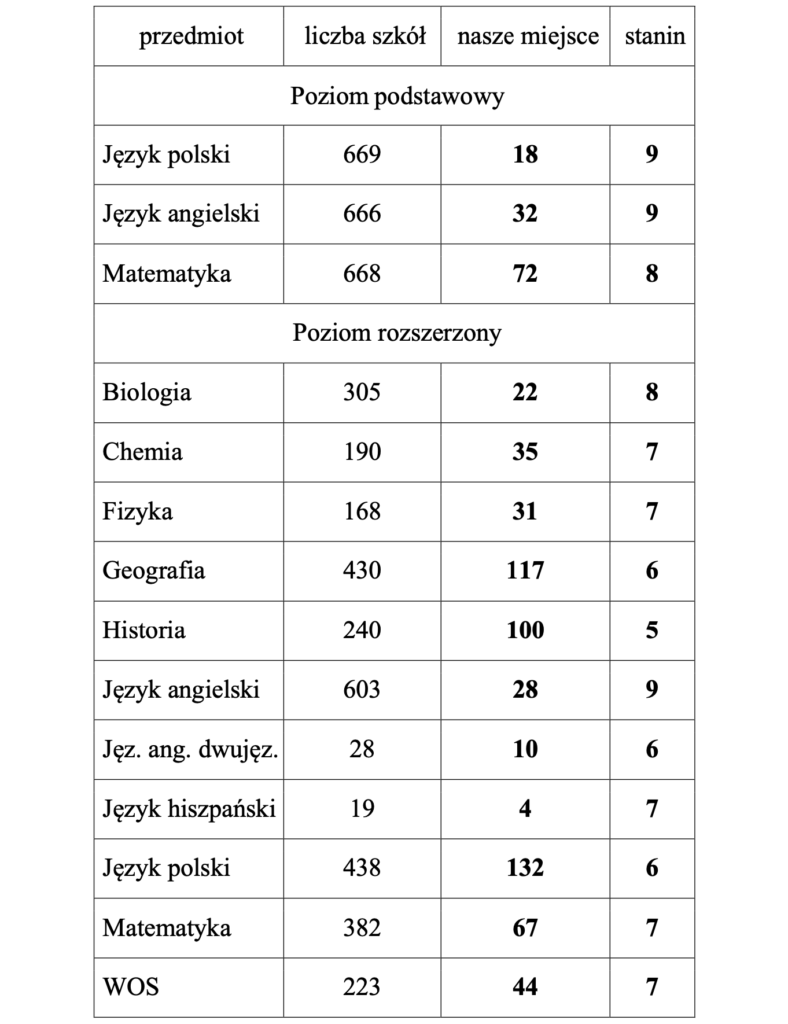 | przedmiot | liczba szkół | nasze miejsce | stanin |
|---|---|---|---|
| Poziom podstawowy | | | |
| Język polski | 669 | **18** | **9** |
| Język angielski | 666 | **32** | **9** |
| Matematyka | 668 | **72** | **8** |
| Poziom rozszerzony | | | |
| Biologia | 305 | **22** | **8** |
| Chemia | 190 | **35** | **7** |
| Fizyka | 168 | **31** | **7** |
| Geografia | 430 | **117** | **6** |
| Historia | 240 | **100** | **5** |
| Język angielski | 603 | **28** | **9** |
| Jęz. ang. dwujęz. | 28 | **10** | **6** |
| Język hiszpański | 19 | **4** | **7** |
| Język polski | 438 | **132** | **6** |
| Matematyka | 382 | **67** | **7** |
| WOS | 223 | **44** | **7** |